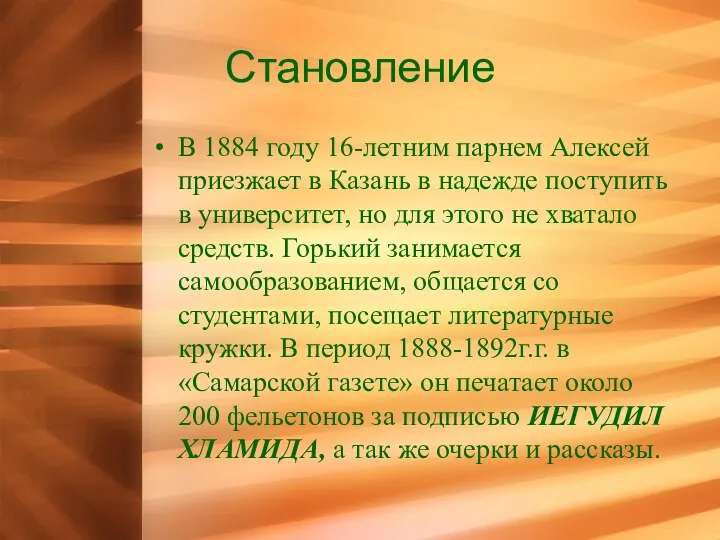 Становление

• В 1884 году 16-летним парнем Алексей приезжает в Казань в надежде поступить в университет, но для этого не хватало средств. Горький занимается самообразованием, общается со студентами, посещает литературные кружки. В период 1888-1892г.г. в «Самарской газете» он печатает около 200 фельетонов за подписью ИЕГУДИЛ ХЛАМИДА, а так же очерки и рассказы.